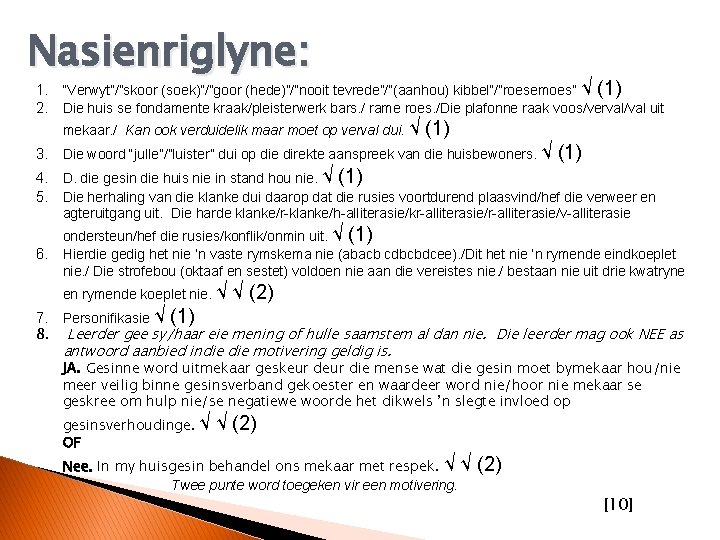 Nasienriglyne:

1. "Verwyt"/"skoor (soek)"/"goor (hede)"/"nooit tevrede"/"(aanhou) kibbel"/"roesemoes" √ (1)
2. Die huis se fondamente kraak/pleisterwerk bars./ rame roes./Die plafonne raak voos/verval/val uit mekaar./ Kan ook verduidelik maar moet op verval dui. √ (1)
3. Die woord "julle"/"luister" dui op die direkte aanspreek van die huisbewoners. √ (1)
4. D. die gesin die huis nie in stand hou nie. √ (1)
5. Die herhaling van die klanke dui daarop dat die rusies voortdurend plaasvind/hef die verweer en agteruitgang uit. Die harde klanke/r-klanke/h-alliterasie/kr-alliterasie/r-alliterasie/v-alliterasie ondersteun/hef die rusies/konflik/onmin uit. √ (1)
6. Hierdie gedig het nie 'n vaste rymskema nie (abacb cdbcbdcee)./Dit het nie 'n rymende eindkoeplet nie./ Die strofebou (oktaaf en sestet) voldoen nie aan die vereistes nie / bestaan nie uit drie kwatryne en rymende koeplet nie. √ √ (2)
7. Personifikasie √ (1)
8. Leerder gee sy/haar eie mening of hulle saamstem al dan nie. Die leerder mag ook NEE as antwoord aanbied indie die motivering geldig is.
JA. Gesinne word uitmekaar geskeur deur die mense wat die gesin moet bymekaar hou/nie meer veilig binne gesinsverband gekoester en waardeer word nie/hoor nie mekaar se geskree om hulp nie/se negatiewe woorde het dikwels 'n slegte invloed op gesinsverhoudinge. √ √ (2)
OF
Nee. In my huisgesin behandel ons mekaar met respek. √ √ (2)
Twee punte word toegeken vir een motivering.
[10]